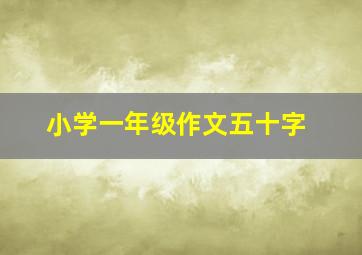 小学一年级作文五十字